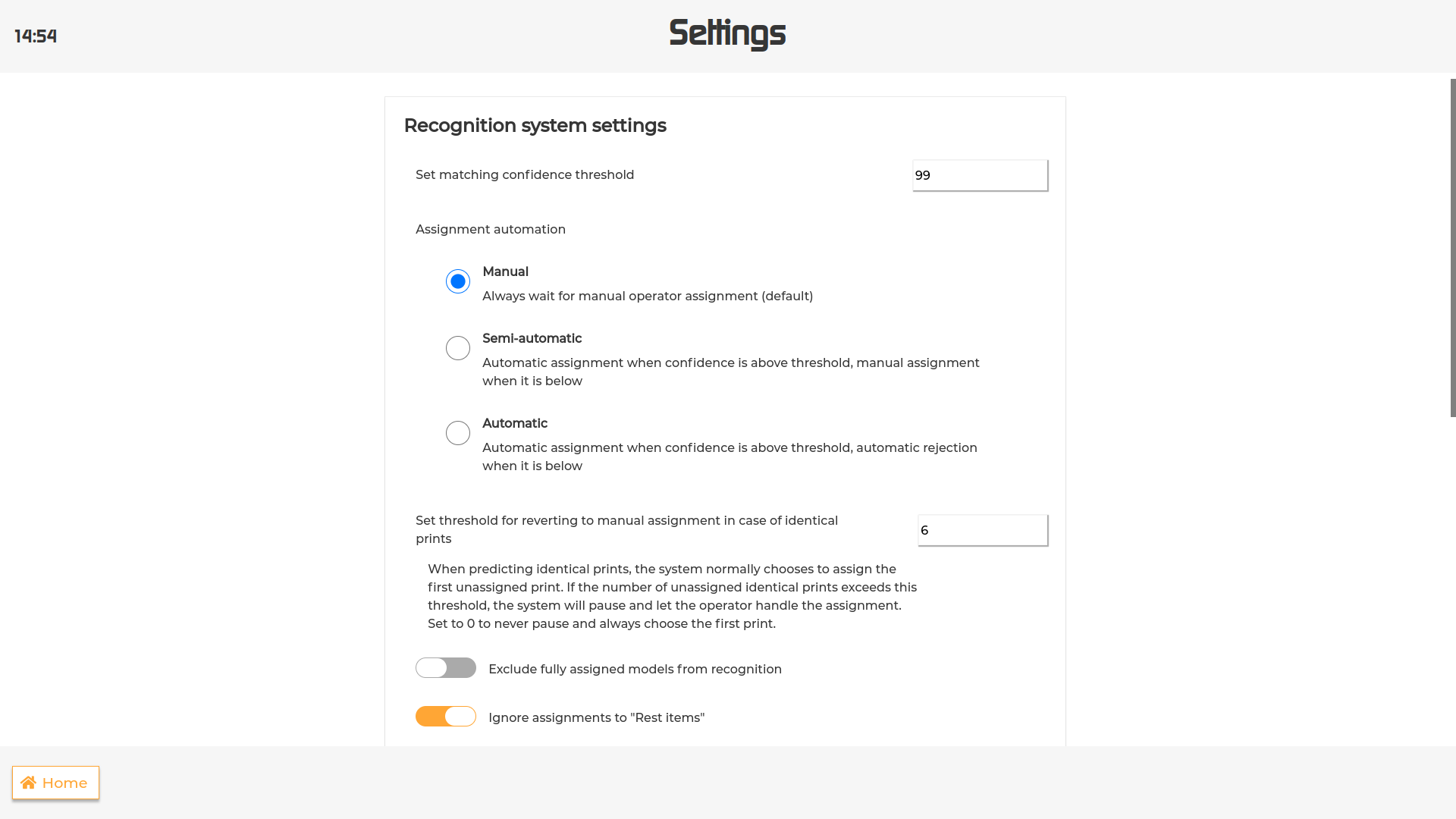 14:54

Settings

Recognition system settings

Set matching confidence threshold

99

Assignment automation

Manual
Always wait for manual operator assignment (default)

Semi-automatic
Automatic assignment when confidence is above threshold, manual assignment when it is below

Automatic
Automatic assignment when confidence is above threshold, automatic rejection when it is below

Set threshold for reverting to manual assignment in case of identical prints

6

When predicting identical prints, the system normally chooses to assign the first unassigned print. If the number of unassigned identical prints exceeds this threshold, the system will pause and let the operator handle the assignment. Set to 0 to never pause and always choose the first print.

Exclude fully assigned models from recognition

Ignore assignments to "Rest items"

Home